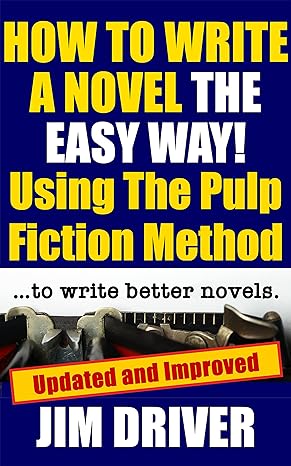 HOW TO WRITE A NOVEL THE EASY WAY! Using The Pulp Fiction Method

...to write better novels.

Updated and Improved

JIM DRIVER